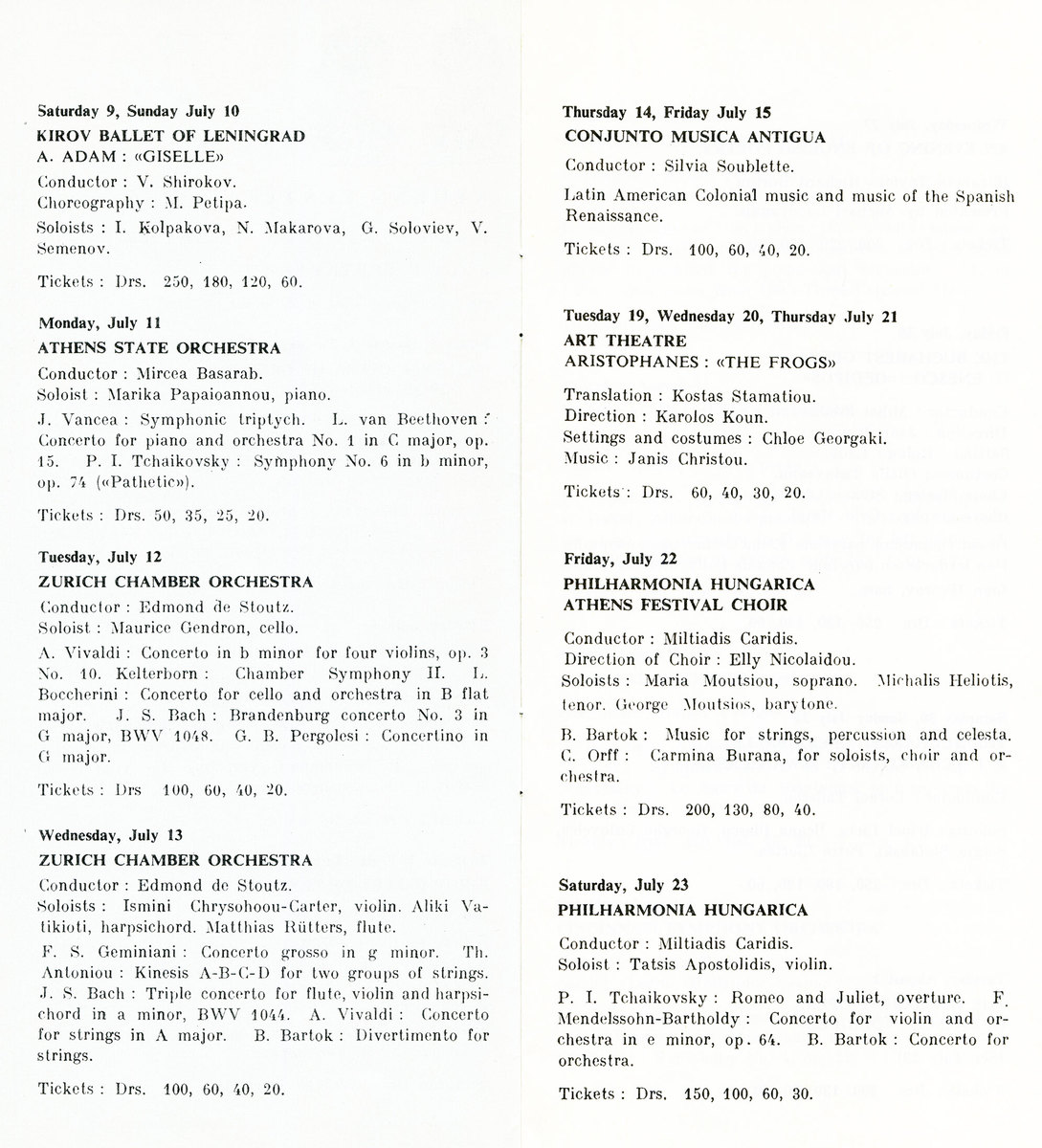 Saturday 9, Sunday July 10
KIROV BALLET OF LENINGRAD
A. ADAM : «GISELLE»

Conductor : V. Shirokov.
Choreography : M. Petipa.
Soloists : I. Kolpakova, N. Makarova, G. Soloviev, V. Semenov.

Tickets : Drs. 250, 180, 120, 60.

Monday, July 11
ATHENS STATE ORCHESTRA

Conductor : Mircea Basarab.
Soloist : Marika Papaioannou, piano.
J. Vancea : Symphonic triptych. L. van Beethoven : Concerto for piano and orchestra No. 1 in C major, op. 15. P. I. Tchaikovsky : Symphony No. 6 in b minor, op. 74 («Pathetic»).

Tickets : Drs. 50, 35, 25, 20.

Tuesday, July 12
ZURICH CHAMBER ORCHESTRA

Conductor : Edmond de Stoutz.
Soloist : Maurice Gendron, cello.
A. Vivaldi : Concerto in b minor for four violins, op. 3 No. 10. Kelterborn : Chamber Symphony II. L. Boccherini : Concerto for cello and orchestra in B flat major. J. S. Bach : Brandenburg concerto No. 3 in G major, BWV 1048. G. B. Pergolesi : Concertino in G major.

Tickets : Drs 100, 60, 40, 20.

Wednesday, July 13
ZURICH CHAMBER ORCHESTRA

Conductor : Edmond de Stoutz.
Soloists : Ismini Chrysohoou-Carter, violin. Aliki Vatikioti, harpsichord. Matthias Rütters, flute.
F. S. Geminiani : Concerto grosso in g minor. Th. Antoniou : Kinesis A-B-C-D for two groups of strings. J. S. Bach : Triple concerto for flute, violin and harpsichord in a minor, BWV 1044. A. Vivaldi : Concerto for strings in A major. B. Bartok : Divertimento for strings.

Tickets : Drs. 100, 60, 40, 20.

Thursday 14, Friday July 15
CONJUNTO MUSICA ANTIGUA

Conductor : Silvia Soublette.

Latin American Colonial music and music of the Spanish Renaissance.

Tickets : Drs. 100, 60, 40, 20.

Tuesday 19, Wednesday 20, Thursday July 21
ART THEATRE
ARISTOPHANES : «THE FROGS»

Translation : Kostas Stamatiou.
Direction : Karolos Koun.
Settings and costumes : Chloe Georgaki.
Music : Janis Christou.

Tickets : Drs. 60, 40, 30, 20.

Friday, July 22
PHILHARMONIA HUNGARICA
ATHENS FESTIVAL CHOIR

Conductor : Miltiadis Caridis.
Direction of Choir : Elly Nicolaidou.
Soloists : Maria Moutsiou, soprano. Michalis Heliotis, tenor. George Moutsios, barytone.

B. Bartok : Music for strings, percussion and celesta. C. Orff : Carmina Burana, for soloists, choir and orchestra.

Tickets : Drs. 200, 130, 80, 40.

Saturday, July 23
PHILHARMONIA HUNGARICA

Conductor : Miltiadis Caridis.
Soloist : Tatsis Apostolidis, violin.

P. I. Tchaikovsky : Romeo and Juliet, overture. F. Mendelssohn-Bartholdy : Concerto for violin and orchestra in e minor, op. 64. B. Bartok : Concerto for orchestra.

Tickets : Drs. 150, 100, 60, 30.